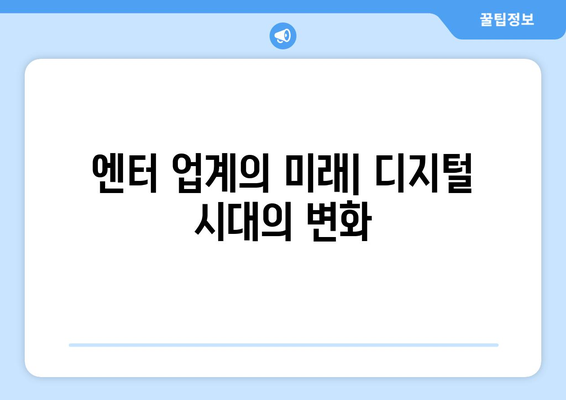 꿀팁정보

엔터 업계의 미래| 디지털 시대의 변화